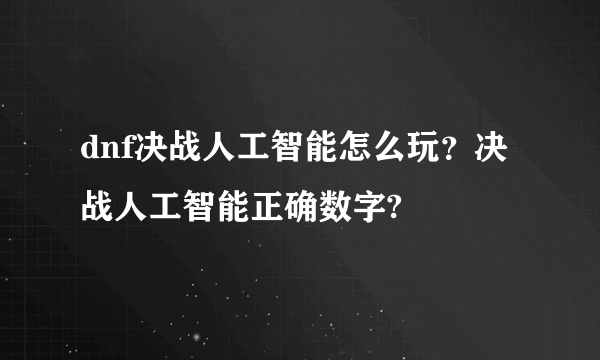 dnf决战人工智能怎么玩？决战人工智能正确数字?